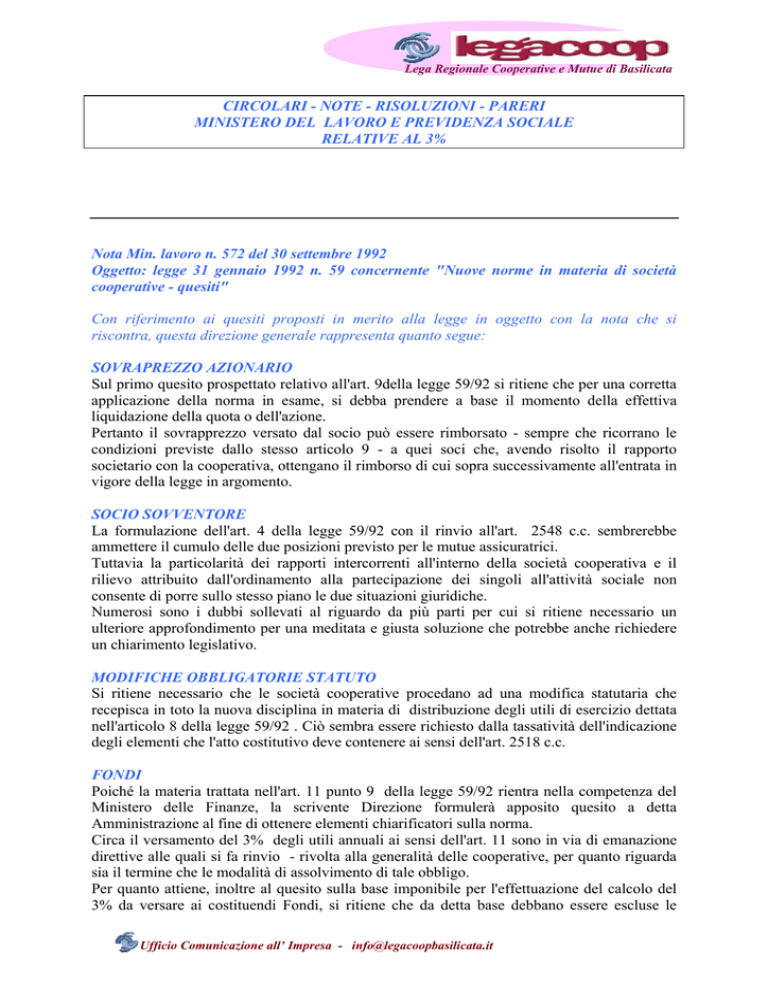 legacoop
Lega Regionale Cooperative e Mutue di Basilicata

CIRCOLARI - NOTE - RISOLUZIONI - PARERI
MINISTERO DEL LAVORO E PREVIDENZA SOCIALE
RELATIVE AL 3%

Nota Min. lavoro n. 572 del 30 settembre 1992
Oggetto: legge 31 gennaio 1992 n. 59 concernente "Nuove norme in materia di società cooperative - quesiti"

Con riferimento ai quesiti proposti in merito alla legge in oggetto con la nota che si riscontra, questa direzione generale rappresenta quanto segue:

SOVRAPREZZO AZIONARIO
Sul primo quesito prospettato relativo all'art. 9della legge 59/92 si ritiene che per una corretta applicazione della norma in esame, si debba prendere a base il momento della effettiva liquidazione della quota o dell'azione.
Pertanto il sovrapprezzo versato dal socio può essere rimborsato - sempre che ricorrano le condizioni previste dallo stesso articolo 9 - a quei soci che, avendo risolto il rapporto societario con la cooperativa, ottengano il rimborso di cui sopra successivamente all'entrata in vigore della legge in argomento.

SOCIO SOVVENTORE
La formulazione dell'art. 4 della legge 59/92 con il rinvio all'art. 2548 c.c. sembrerebbe ammettere il cumulo delle due posizioni previsto per le mutue assicuratrici.
Tuttavia la particolarità dei rapporti intercorrenti all'interno della società cooperativa e il rilievo attribuito dall'ordinamento alla partecipazione dei singoli all'attività sociale non consente di porre sullo stesso piano le due situazioni giuridiche.
Numerosi sono i dubbi sollevati al riguardo da più parti per cui si ritiene necessario un ulteriore approfondimento per una meditata e giusta soluzione che potrebbe anche richiedere un chiarimento legislativo.

MODIFICHE OBBLIGATORIE STATUTO
Si ritiene necessario che le società cooperative procedano ad una modifica statutaria che recepisca in toto la nuova disciplina in materia di distribuzione degli utili di esercizio dettata nell'articolo 8 della legge 59/92 . Ciò sembra essere richiesto dalla tassatività dell'indicazione degli elementi che l'atto costitutivo deve contenere ai sensi dell'art. 2518 c.c.

FONDI
Poiché la materia trattata nell'art. 11 punto 9 della legge 59/92 rientra nella competenza del Ministero delle Finanze, la scrivente Direzione formulerà apposito quesito a detta Amministrazione al fine di ottenere elementi chiarificatori sulla norma.
Circa il versamento del 3% degli utili annuali ai sensi dell'art. 11 sono in via di emanazione direttive alle quali si fa rinvio - rivolta alla generalità delle cooperative, per quanto riguarda sia il termine che le modalità di assolvimento di tale obbligo.
Per quanto attiene, inoltre al quesito sulla base imponibile per l'effettuazione del calcolo del 3% da versare ai costituendi Fondi, si ritiene che da detta base debbano essere escluse le

Ufficio Comunicazione all' Impresa - info@legacoopbasilicata.it